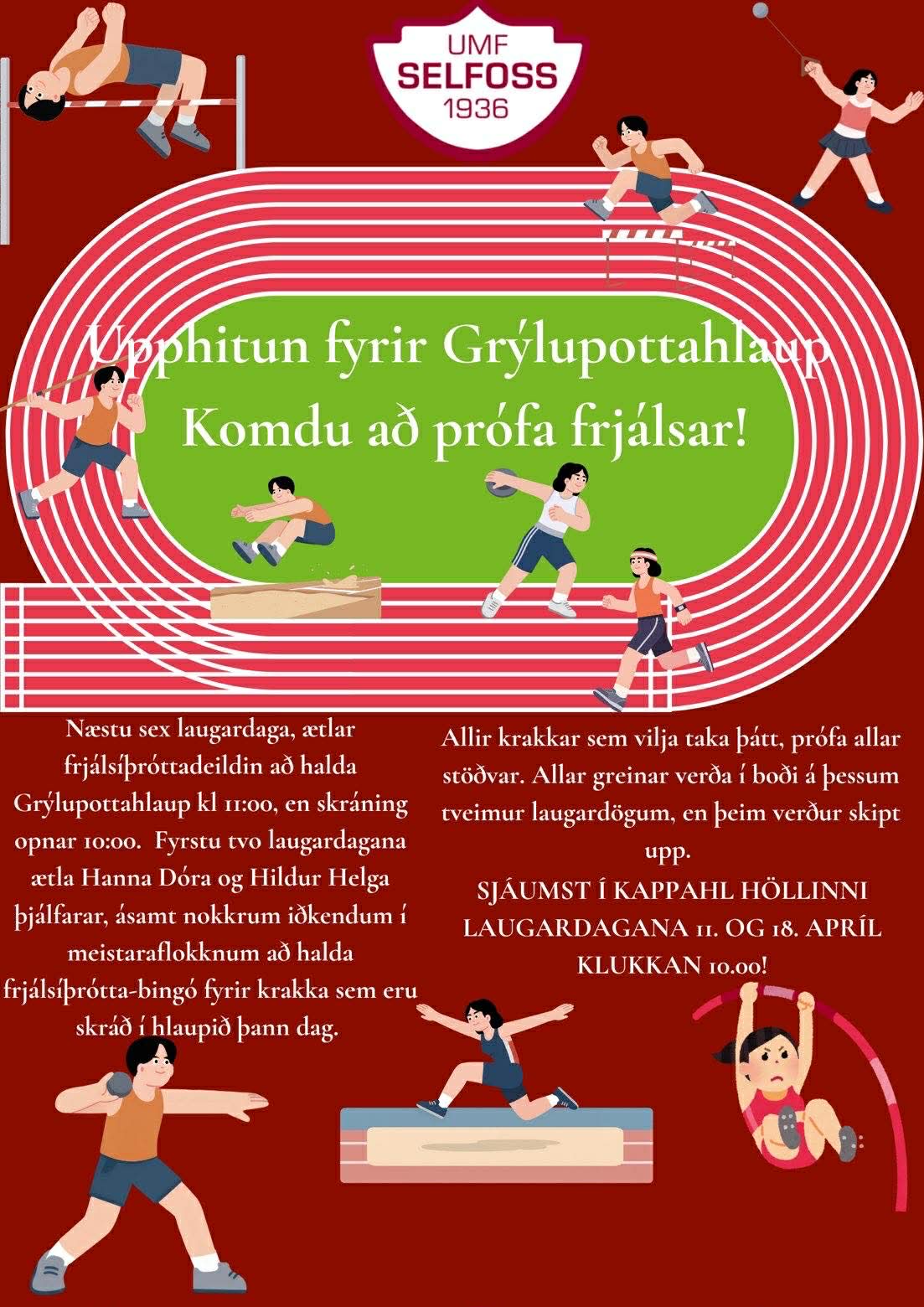 UMF
SELFOSS
1936

Upphitun fyrir Grýlupottahlaup
Komdu að prófa frjálsar!

Næstu sex laugardaga, ætlar frjálsíþróttadeildin að halda Grýlupottahlaup kl 11:00, en skráning opnar 10:00. Fyrstu tvo laugardagana ætla Hanna Dóra og Hildur Helga þjálfarar, ásamt nokkrum iðkendum í meistaraflokknum að halda frjálsíþrótta-bingó fyrir krakka sem eru skráð í hlaupið þann dag.

Allir krakkar sem vilja taka þátt, prófa allar stöðvar. Allar greinar verða í boði á þessum tveimur laugardögum, en þeim verður skipt upp.

SJÁUMST Í KAPPAHL HÖLLINNI LAUGARDAGANA 11. OG 18. APRÍL KLUKKAN 10.00!